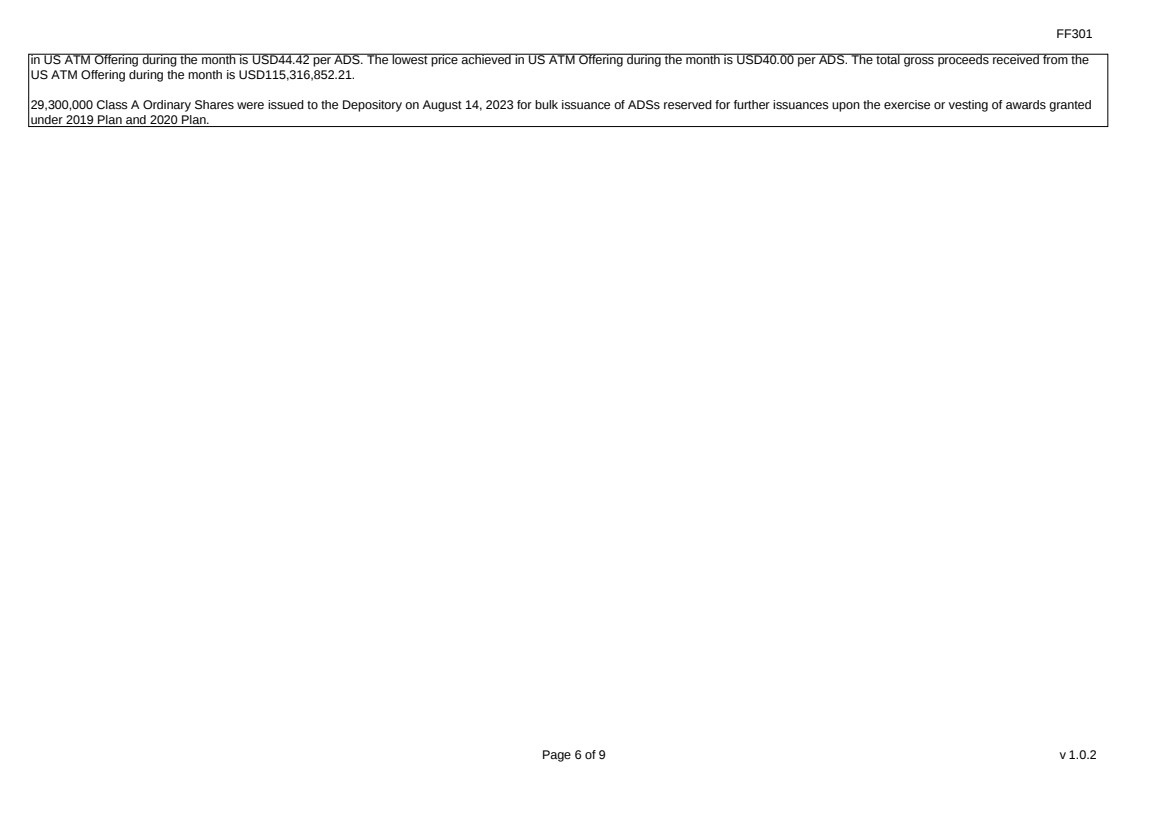 FF301

in US ATM Offering during the month is USD44.42 per ADS. The lowest price achieved in US ATM Offering during the month is USD40.00 per ADS. The total gross proceeds received from the US ATM Offering during the month is USD115,316,852.21.

29,300,000 Class A Ordinary Shares were issued to the Depository on August 14, 2023 for bulk issuance of ADSs reserved for further issuances upon the exercise or vesting of awards granted under 2019 Plan and 2020 Plan.

Page 6 of 9

v 1.0.2